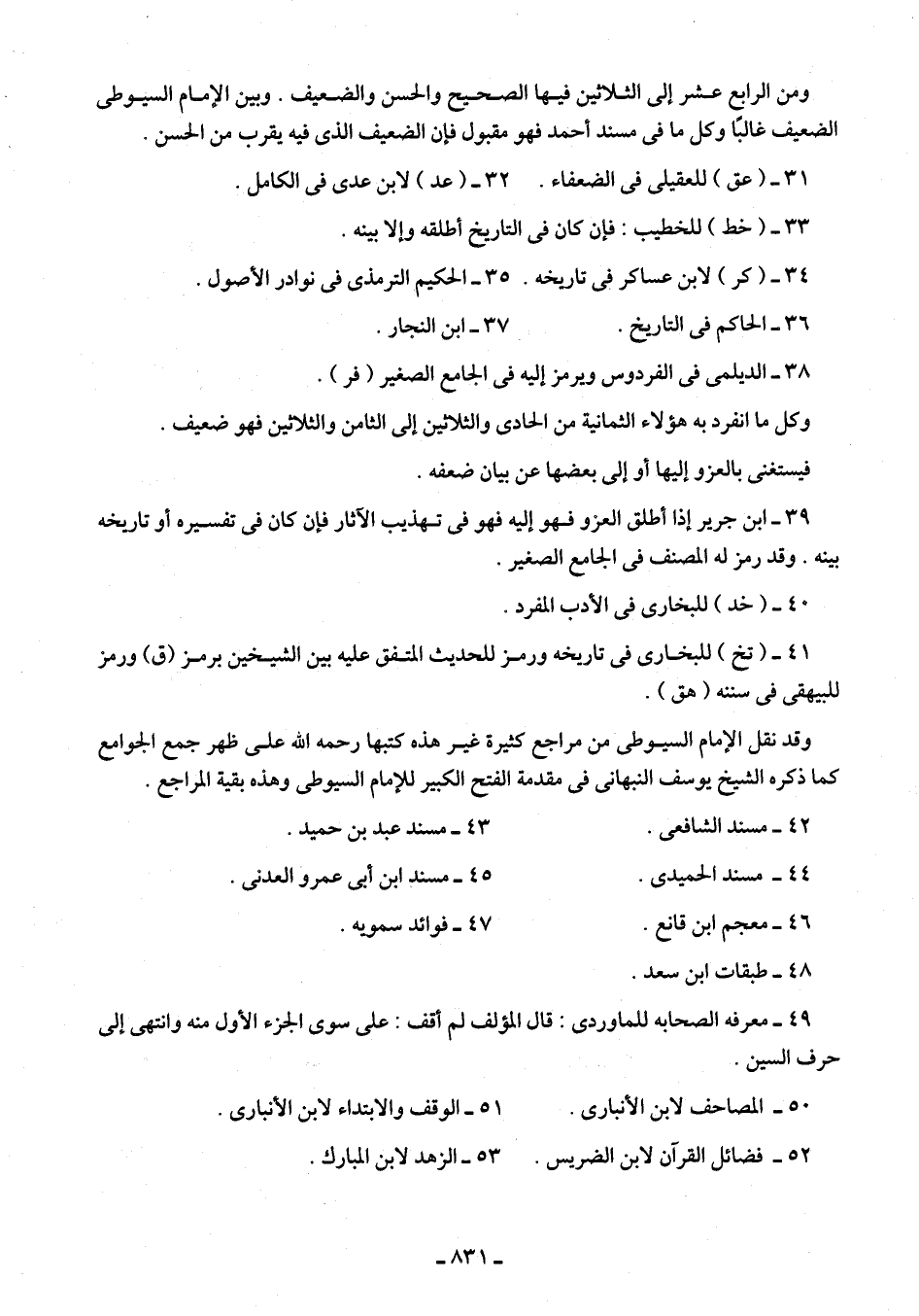 ومن الرابع عشر إلى الثلاثين فيها الصحيح والحسن والضعيف . وبين الإمام السيوطى الضعيف غالبًا وكل ما فى مسند أحمد فهو مقبول فإن الضعيف الذى فيه يقرب من الحسن .

٣١ ـ ( عق ) للعقيلى فى الضعفاء .   ٣٢ ـ ( عد ) لابن عدى فى الكامل .

٣٣ ـ ( خط ) للخطيب : فإن كان فى التاريخ أطلقه وإلا بينه .

٣٤ ـ ( كر ) لابن عساكر فى تاريخه .   ٣٥ ـ الحكيم الترمذى فى نوادر الأصول .

٣٦ ـ الحاكم فى التاريخ .   ٣٧ ـ ابن النجار .

٣٨ ـ الديلمى فى الفردوس ويرمز إليه فى الجامع الصغير ( فر ) .

وكل ما انفرد به هؤلاء الثمانية من الحادى والثلاثين إلى الثامن والثلاثين فهو ضعيف .

فيستغنى بالعزو إليها أو إلى بعضها عن بيان ضعفه .

٣٩ ـ ابن جرير إذا أطلق العزو فهو إليه فهو فى تهذيب الآثار فإن كان فى تفسيره أو تاريخه بينه . وقد رمز له المصنف فى الجامع الصغير .

٤٠ ـ ( خد ) للبخارى فى الأدب المفرد .

٤١ ـ ( تخ ) للبخارى فى تاريخه ورمز للحديث المتفق عليه بين الشيخين برمز (ق) ورمز للبيهقى فى سننه ( هق ) .

وقد نقل الإمام السيوطى من مراجع كثيرة غير هذه كتبها رحمه الله على ظهر جمع الجوامع كما ذكره الشيخ يوسف النبهانى فى مقدمة الفتح الكبير للإمام السيوطى وهذه بقية المراجع .

٤٢ ـ مسند الشافعى .   ٤٣ ـ مسند عبد بن حميد .

٤٤ ـ مسند الحميدى .   ٤٥ ـ مسند ابن أبى عمرو العدنى .

٤٦ ـ معجم ابن قانع .   ٤٧ ـ فوائد سمويه .

٤٨ ـ طبقات ابن سعد .

٤٩ ـ معرفه الصحابه للماوردى : قال المؤلف لم أقف : على سوى الجزء الأول منه وانتهى إلى حرف السين .

٥٠ ـ المصاحف لابن الأنبارى .   ٥١ ـ الوقف والابتداء لابن الأنبارى .

٥٢ ـ فضائل القرآن لابن الضريس .   ٥٣ ـ الزهد لابن المبارك .

ـ ٨٣١ ـ